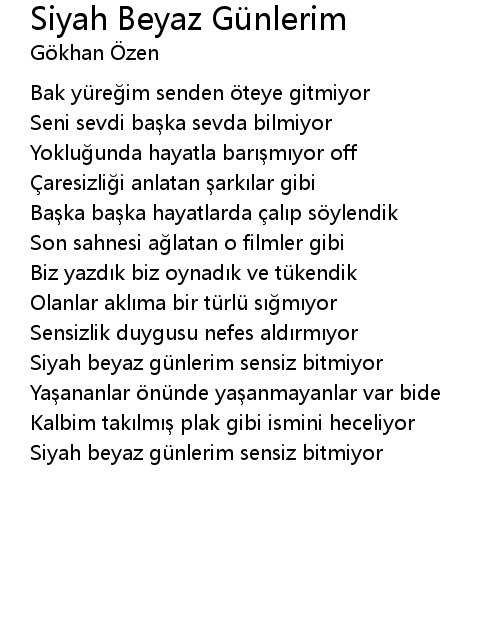 Siyah Beyaz Günlerim
Gökhan Özen

Bak yüreğim senden öteye gitmiyor
Seni sevdi başka sevda bilmiyor
Yokluğunda hayatla barışmıyor off
Çaresizliği anlatan şarkılar gibi
Başka başka hayatlarda çalıp söylendik
Son sahnesi ağlatan o filmler gibi
Biz yazdık biz oynadık ve tükendik
Olanlar aklıma bir türlü sığmıyor
Sensizlik duygusu nefes aldırmıyor
Siyah beyaz günlerim sensiz bitmiyor
Yaşananlar önünde yaşanmayanlar var bide
Kalbim takılmış plak gibi ismini heceliyor
Siyah beyaz günlerim sensiz bitmiyor